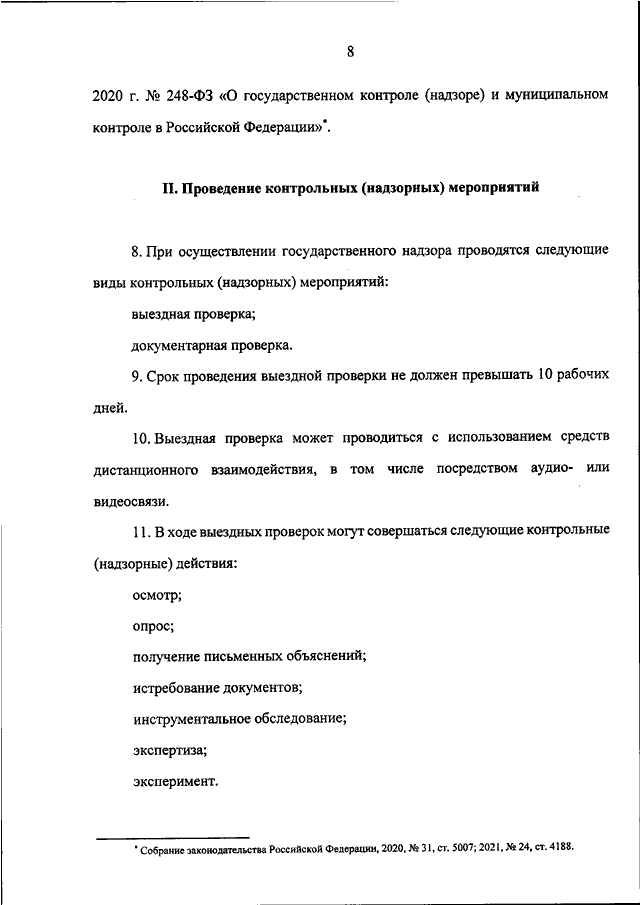 8

2020 г. № 248-ФЗ «О государственном контроле (надзоре) и муниципальном контроле в Российской Федерации»*.

II. Проведение контрольных (надзорных) мероприятий

8. При осуществлении государственного надзора проводятся следующие виды контрольных (надзорных) мероприятий:

выездная проверка;

документарная проверка.

9. Срок проведения выездной проверки не должен превышать 10 рабочих дней.

10. Выездная проверка может проводиться с использованием средств дистанционного взаимодействия, в том числе посредством аудио- или видеосвязи.

11. В ходе выездных проверок могут совершаться следующие контрольные (надзорные) действия:

осмотр;

опрос;

получение письменных объяснений;

истребование документов;

инструментальное обследование;

экспертиза;

эксперимент.

* Собрание законодательства Российской Федерации, 2020, № 31, ст. 5007; 2021, № 24, ст. 4188.